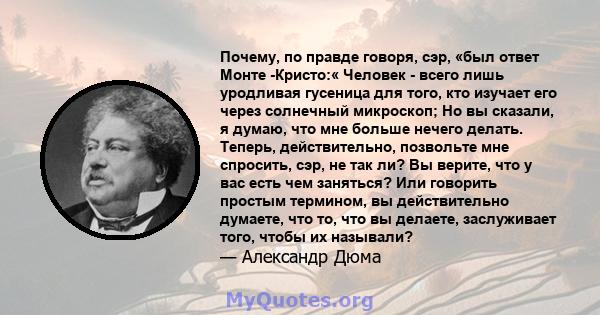 Почему, по правде говоря, сэр, «был ответ Монте -Кристо:« Человек - всего лишь уродливая гусеница для того, кто изучает его через солнечный микроскоп; Но вы сказали, я думаю, что мне больше нечего делать. Теперь, действительно, позвольте мне спросить, сэр, не так ли? Вы верите, что у вас есть чем заняться? Или говорить простым термином, вы действительно думаете, что то, что вы делаете, заслуживает того, чтобы их называли?
— Александр Дюма

MyQuotes.org